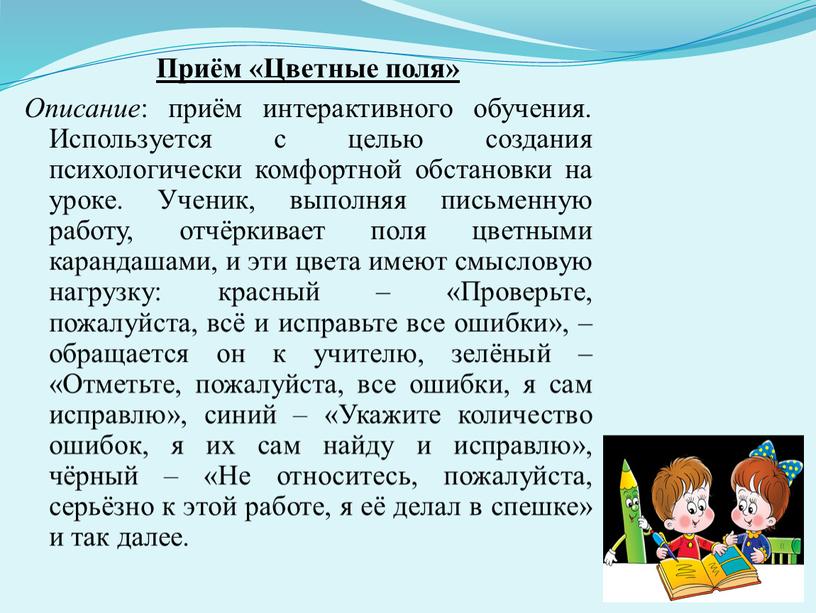 Приём «Цветные поля»

Описание: приём интерактивного обучения. Используется с целью создания психологически комфортной обстановки на уроке. Ученик, выполняя письменную работу, отчёркивает поля цветными карандашами, и эти цвета имеют смысловую нагрузку: красный – «Проверьте, пожалуйста, всё и исправьте все ошибки», – обращается он к учителю, зелёный – «Отметьте, пожалуйста, все ошибки, я сам исправлю», синий – «Укажите количество ошибок, я их сам найду и исправлю», чёрный – «Не относитесь, пожалуйста, серьёзно к этой работе, я её делал в спешке» и так далее.